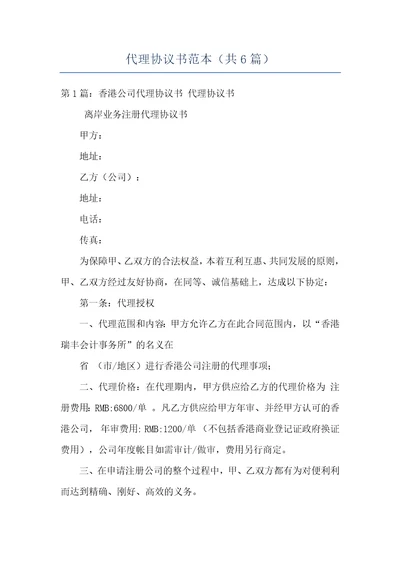 代理协议书范本（共6篇）

第1篇：香港公司代理协议书 代理协议书

离岸业务注册代理协议书

甲方：

地址：

乙方（公司）：

地址：

电话：

传真：

为保障甲、乙双方的合法权益，本着互利互惠、共同发展的原则，甲、乙双方经过友好协商，在同等、诚信基础上，达成以下协定：

第一条：代理授权

一、代理范围和内容：甲方允许乙方在此合同范围内，以“香港瑞丰会计事务所”的名义在

省 （市/地区）进行香港公司注册的代理事项；

二、代理价格：在代理期内，甲方供应给乙方的代理价格为 注册费用：RMB:6800/单 。凡乙方供应给甲方年审、并经甲方认可的香港公司， 年审费用：RMB:1200/单 （不包括香港商业登记证政府换证费用），公司年度帐目如需审计/做审，费用另行商定。

三、在申请注册公司的整个过程中，甲、乙双方都有为对便利利而达到精确、刚好、高效的义务。